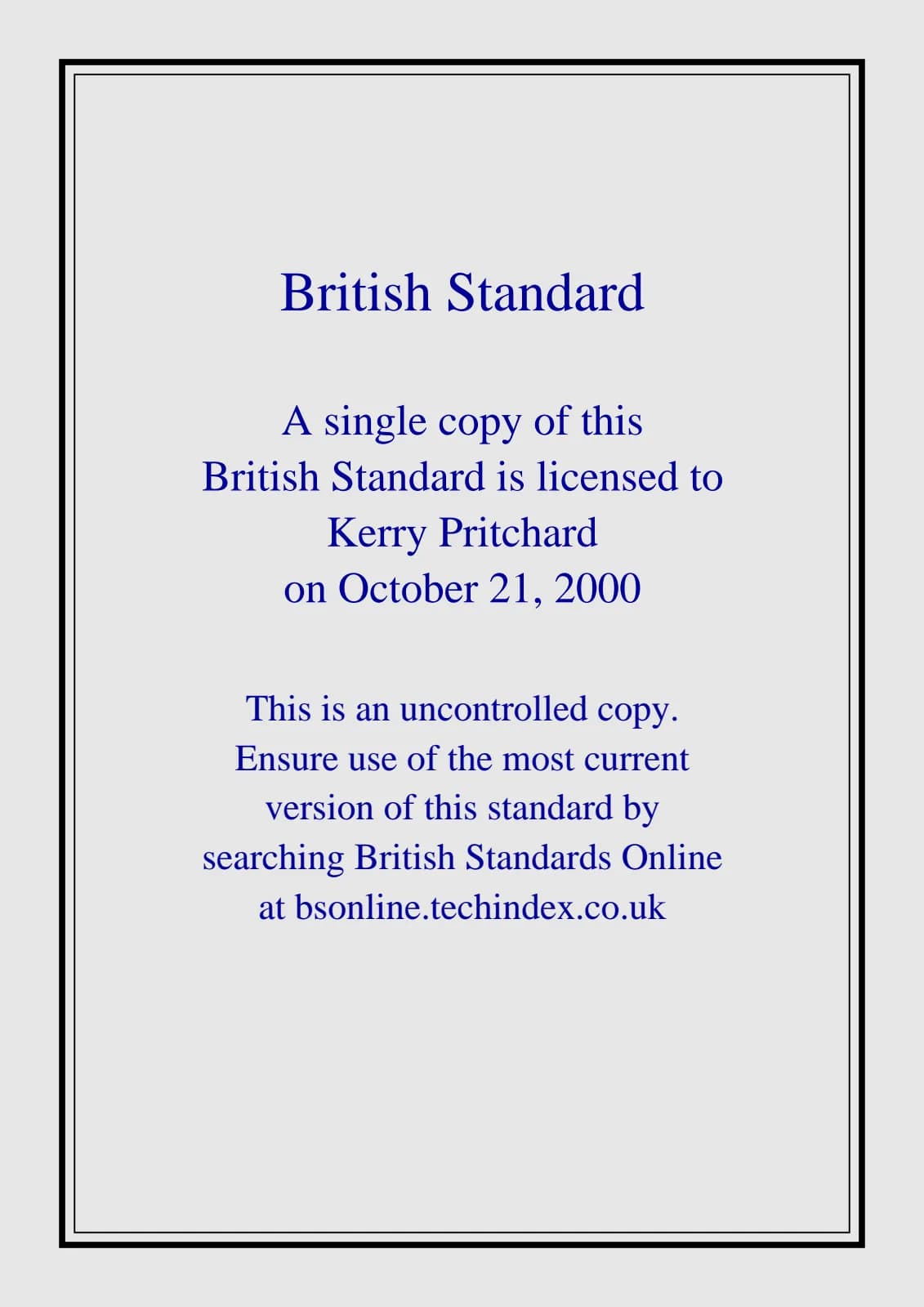 British Standard

A single copy of this British Standard is licensed to Kerry Pritchard on October 21, 2000

This is an uncontrolled copy. Ensure use of the most current version of this standard by searching British Standards Online at bsonline.techindex.co.uk